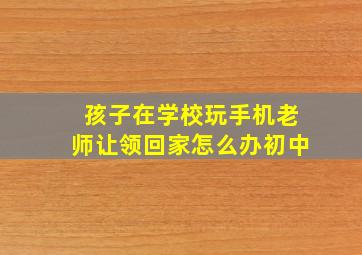 孩子在学校玩手机老师让领回家怎么办初中